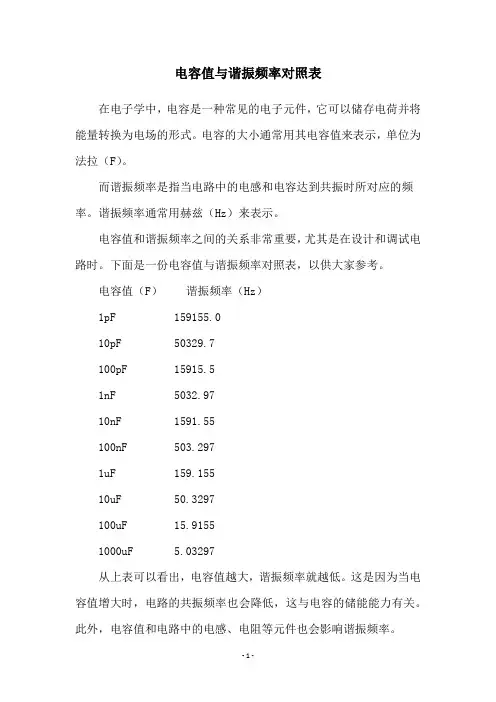 电容值与谐振频率对照表

在电子学中，电容是一种常见的电子元件，它可以储存电荷并将能量转换为电场的形式。电容的大小通常用其电容值来表示，单位为法拉（F）。

而谐振频率是指当电路中的电感和电容达到共振时所对应的频率。谐振频率通常用赫兹（Hz）来表示。

电容值和谐振频率之间的关系非常重要，尤其是在设计和调试电路时。下面是一份电容值与谐振频率对照表，以供大家参考。

| 电容值（F） | 谐振频率（Hz） |
|---|---|
| 1pF | 159155.0 |
| 10pF | 50329.7 |
| 100pF | 15915.5 |
| 1nF | 5032.97 |
| 10nF | 1591.55 |
| 100nF | 503.297 |
| 1uF | 159.155 |
| 10uF | 50.3297 |
| 100uF | 15.9155 |
| 1000uF | 5.03297 |

从上表可以看出，电容值越大，谐振频率就越低。这是因为当电容值增大时，电路的共振频率也会降低，这与电容的储能能力有关。此外，电容值和电路中的电感、电阻等元件也会影响谐振频率。

-1-